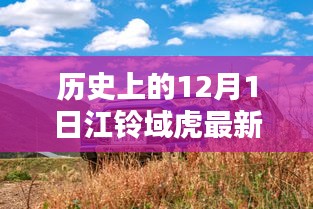 历史上的12月1日江铃域虎最新